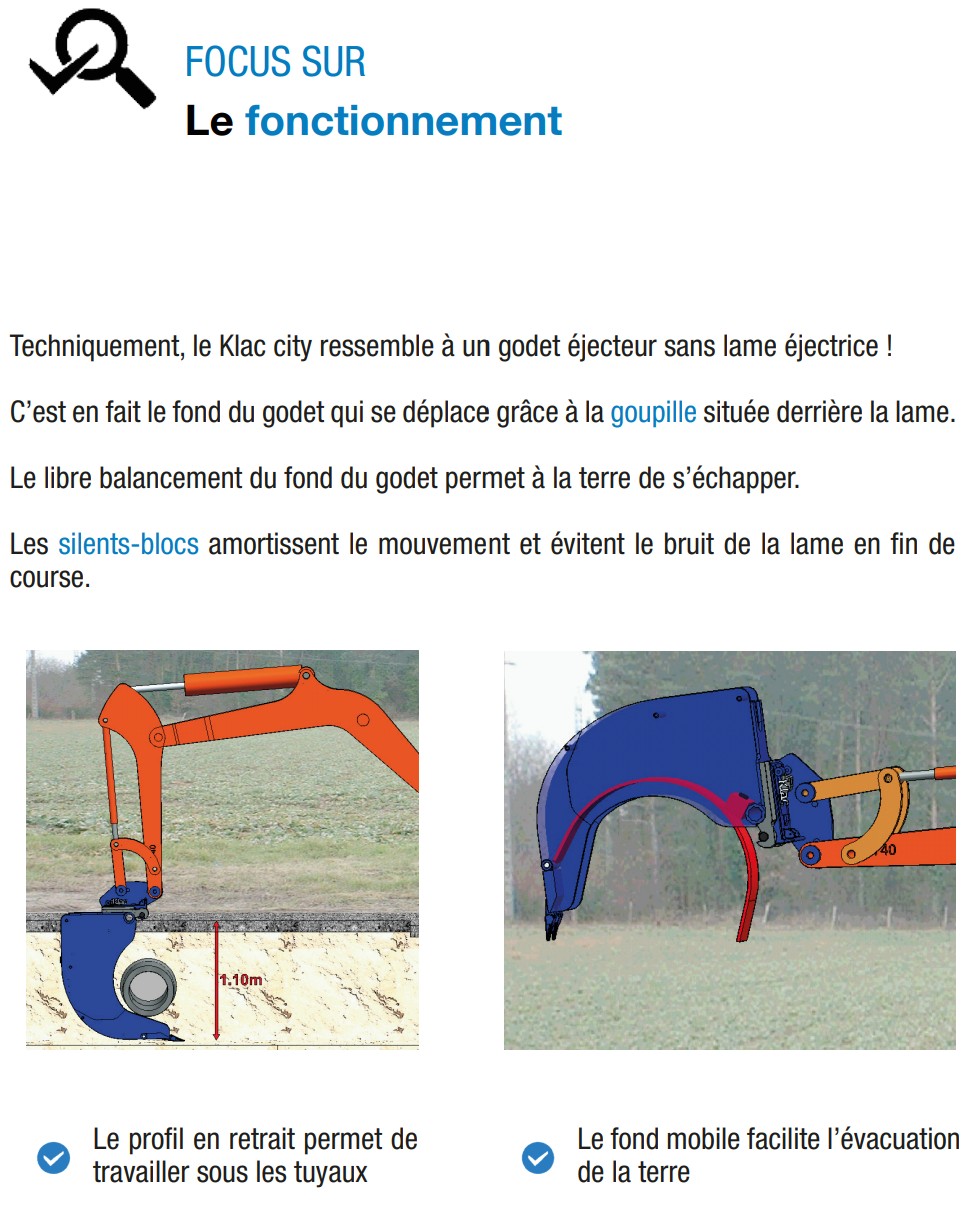 FOCUS SUR
Le fonctionnement

Techniquement, le Klac city ressemble à un godet éjecteur sans lame éjectrice !

C'est en fait le fond du godet qui se déplace grâce à la goupille située derrière la lame.

Le libre balancement du fond du godet permet à la terre de s'échapper.

Les silents-blocs amortissent le mouvement et évitent le bruit de la lame en fin de course.

1.10m

Klac

40

Le profil en retrait permet de travailler sous les tuyaux

Le fond mobile facilite l'évacuation de la terre